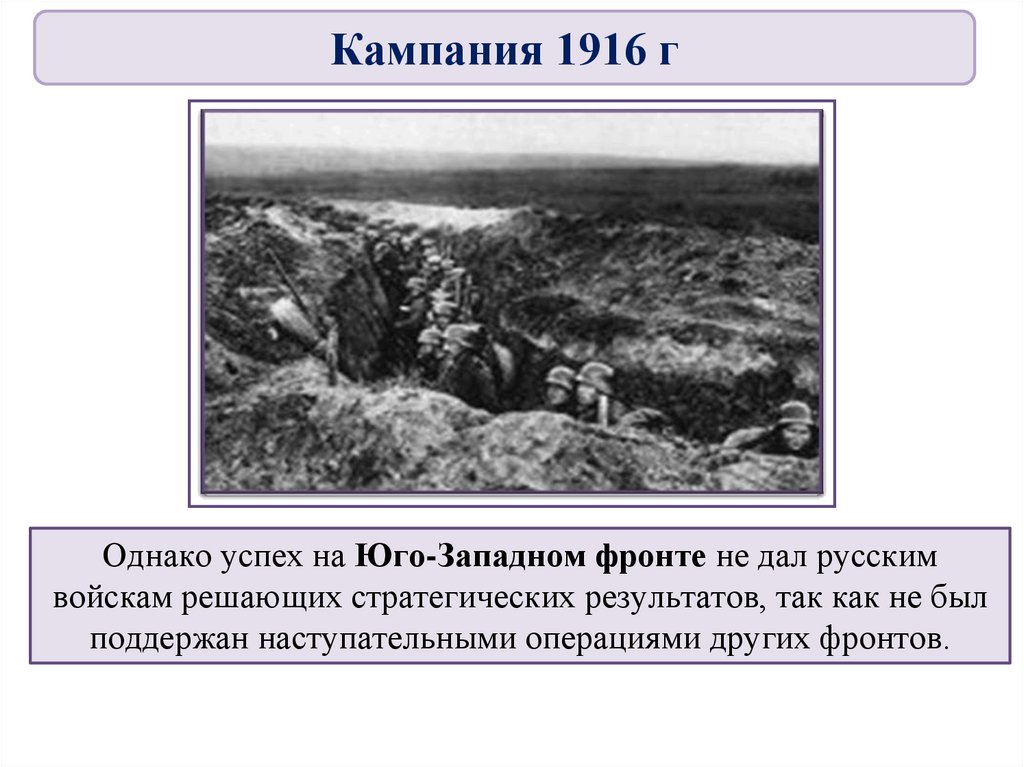 Кампания 1916 г

Однако успех на Юго-Западном фронте не дал русским войскам решающих стратегических результатов, так как не был поддержан наступательными операциями других фронтов.